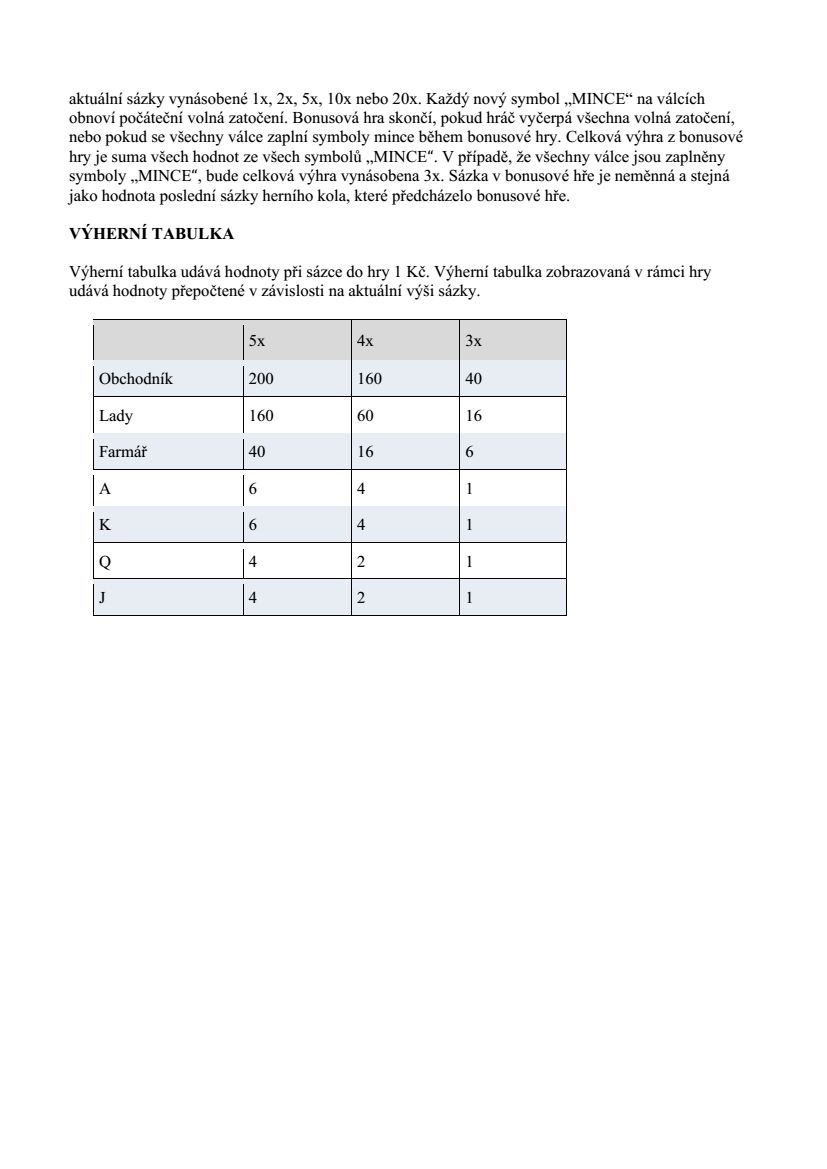 aktuální sázky vynásobené 1x, 2x, 5x, 10x nebo 20x. Každý nový symbol „MINCE“ na válcích obnoví počáteční volná zatočení. Bonusová hra skončí, pokud hráč vyčerpá všechna volná zatočení, nebo pokud se všechny válce zaplní symboly mince během bonusové hry. Celková výhra z bonusové hry je suma všech hodnot ze všech symbolů „MINCE“. V případě, že všechny válce jsou zaplněny symboly „MINCE“, bude celková výhra vynásobena 3x. Sázka v bonusové hře je neměnná a stejná jako hodnota poslední sázky herního kola, které předcházelo bonusové hře.

VÝHERNÍ TABULKA

Výherní tabulka udává hodnoty při sázce do hry 1 Kč. Výherní tabulka zobrazovaná v rámci hry udává hodnoty přepočtené v závislosti na aktuální výši sázky.

| | 5x | 4x | 3x |
|---|---|---|---|
| Obchodník | 200 | 160 | 40 |
| Lady | 160 | 60 | 16 |
| Farmář | 40 | 16 | 6 |
| A | 6 | 4 | 1 |
| K | 6 | 4 | 1 |
| Q | 4 | 2 | 1 |
| J | 4 | 2 | 1 |